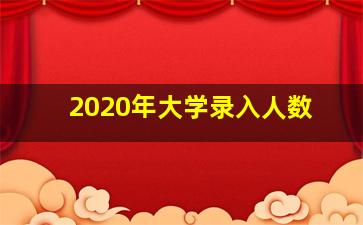 2020年大学录入人数